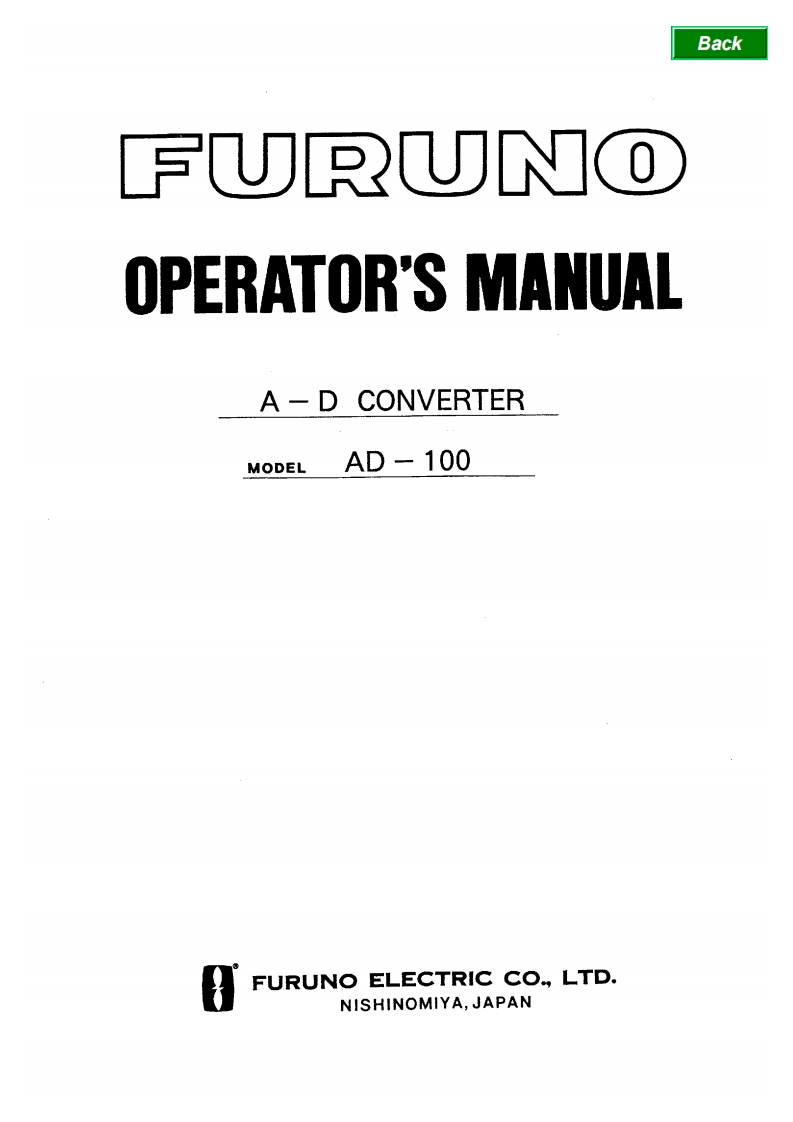 Back

FURUNO

OPERATOR'S MANUAL

A - D CONVERTER

MODEL AD - 100

FURUNO ELECTRIC CO., LTD.
NISHINOMIYA, JAPAN